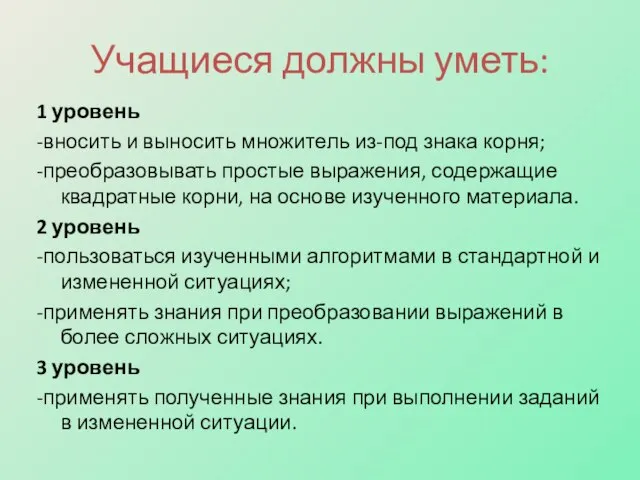 Учащиеся должны уметь:

1 уровень

-вносить и выносить множитель из-под знака корня;

-преобразовывать простые выражения, содержащие квадратные корни, на основе изученного материала.

2 уровень

-пользоваться изученными алгоритмами в стандартной и измененной ситуациях;

-применять знания при преобразовании выражений в более сложных ситуациях.

3 уровень

-применять полученные знания при выполнении заданий в измененной ситуации.